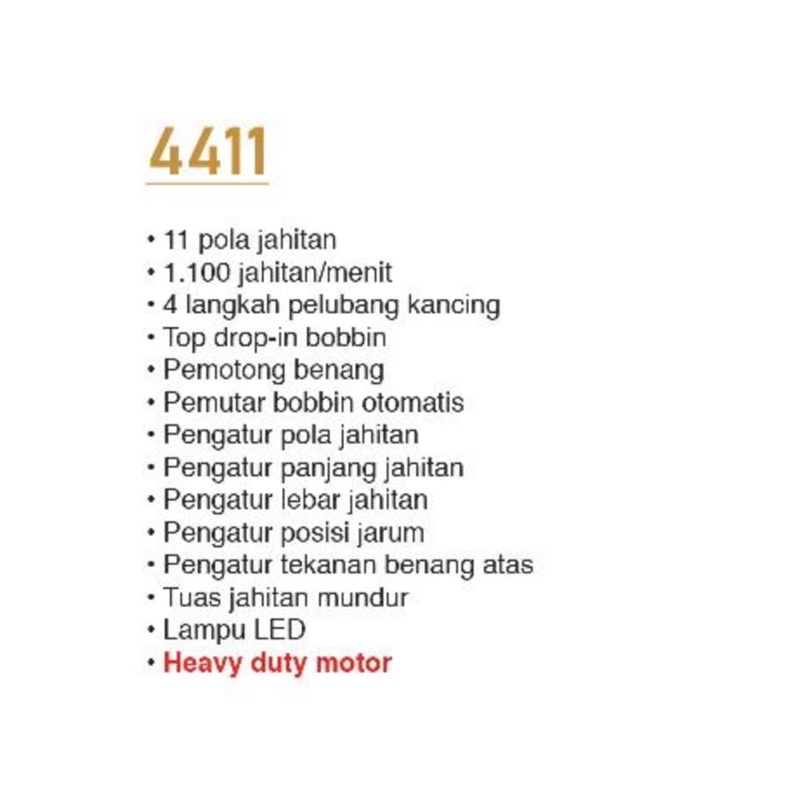 4411

• 11 pola jahitan
• 1.100 jahitan/menit
• 4 langkah pelubang kancing
• Top drop-in bobbin
• Pemotong benang
• Pemutar bobbin otomatis
• Pengatur pola jahitan
• Pengatur panjang jahitan
• Pengatur lebar jahitan
• Pengatur posisi jarum
• Pengatur tekanan benang atas
• Tuas jahitan mundur
• Lampu LED
• Heavy duty motor